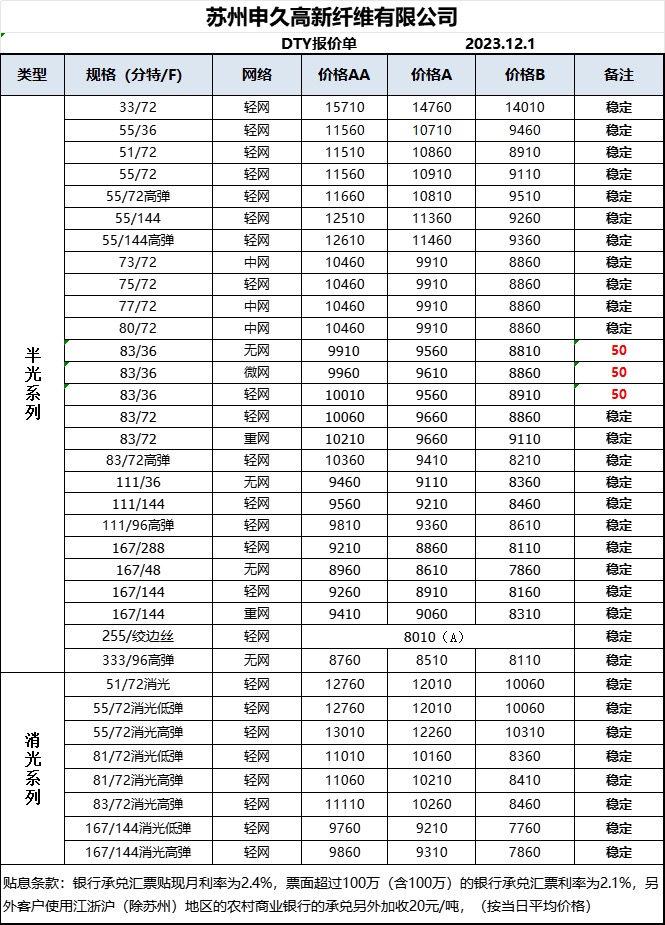 苏州申久高新纤维有限公司

DTY报价单 2023.12.1

| 类型 | 规格（分特/F) | 网络 | 价格AA | 价格A | 价格B | 备注 |
|---|---|---|---|---|---|---|
| 半光系列 | 33/72 | 轻网 | 15710 | 14760 | 14010 | 稳定 |
| | 55/36 | 轻网 | 11560 | 10710 | 9460 | 稳定 |
| | 51/72 | 轻网 | 11510 | 10860 | 8910 | 稳定 |
| | 55/72 | 轻网 | 11560 | 10910 | 9110 | 稳定 |
| | 55/72高弹 | 轻网 | 11660 | 10810 | 9510 | 稳定 |
| | 55/144 | 轻网 | 12510 | 11360 | 9260 | 稳定 |
| | 55/144高弹 | 轻网 | 12610 | 11460 | 9360 | 稳定 |
| | 73/72 | 中网 | 10460 | 9910 | 8860 | 稳定 |
| | 75/72 | 轻网 | 10460 | 9910 | 8860 | 稳定 |
| | 77/72 | 中网 | 10460 | 9910 | 8860 | 稳定 |
| | 80/72 | 中网 | 10460 | 9910 | 8860 | 稳定 |
| | 83/36 | 无网 | 9910 | 9560 | 8810 | 50 |
| | 83/36 | 微网 | 9960 | 9610 | 8860 | 50 |
| | 83/36 | 轻网 | 10010 | 9560 | 8910 | 50 |
| | 83/72 | 轻网 | 10060 | 9660 | 8860 | 稳定 |
| | 83/72 | 重网 | 10210 | 9660 | 9110 | 稳定 |
| | 83/72高弹 | 轻网 | 10360 | 9410 | 8210 | 稳定 |
| | 111/36 | 无网 | 9460 | 9110 | 8360 | 稳定 |
| | 111/144 | 轻网 | 9560 | 9210 | 8460 | 稳定 |
| | 111/96高弹 | 轻网 | 9810 | 9360 | 8610 | 稳定 |
| | 167/288 | 轻网 | 9210 | 8860 | 8110 | 稳定 |
| | 167/48 | 无网 | 8960 | 8610 | 7860 | 稳定 |
| | 167/144 | 轻网 | 9260 | 8910 | 8160 | 稳定 |
| | 167/144 | 重网 | 9410 | 9060 | 8310 | 稳定 |
| | 255/绞边丝 | 轻网 | 8010（A） | | | 稳定 |
| | 333/96高弹 | 无网 | 8760 | 8510 | 8110 | 稳定 |
| 消光系列 | 51/72消光 | 轻网 | 12760 | 12010 | 10060 | 稳定 |
| | 55/72消光低弹 | 轻网 | 12760 | 12010 | 10060 | 稳定 |
| | 55/72消光高弹 | 轻网 | 13010 | 12260 | 10310 | 稳定 |
| | 81/72消光低弹 | 轻网 | 11010 | 10160 | 8360 | 稳定 |
| | 81/72消光高弹 | 轻网 | 11060 | 10210 | 8410 | 稳定 |
| | 83/72消光高弹 | 轻网 | 11110 | 10260 | 8460 | 稳定 |
| | 167/144消光低弹 | 轻网 | 9760 | 9210 | 7760 | 稳定 |
| | 167/144消光高弹 | 轻网 | 9860 | 9310 | 7860 | 稳定 |

贴息条款：银行承兑汇票贴现月利率为2.4%，票面超过100万（含100万）的银行承兑汇票利率为2.1%，另外客户使用江浙沪（除苏州）地区的农村商业银行的承兑另外加收20元/吨，（按当日平均价格）